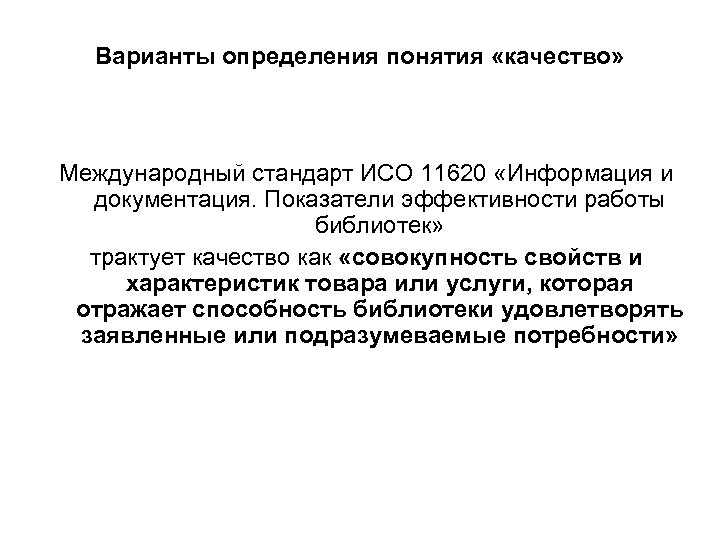 Варианты определения понятия «качество»

Международный стандарт ИСО 11620 «Информация и документация. Показатели эффективности работы библиотек»

трактует качество как «совокупность свойств и характеристик товара или услуги, которая отражает способность библиотеки удовлетворять заявленные или подразумеваемые потребности»